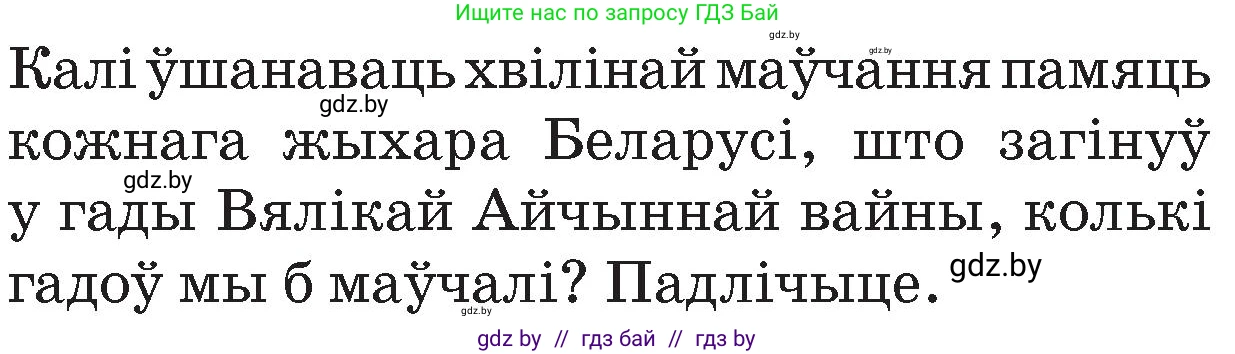 Ищите нас по запросу ГДЗ Бай

gdz.by

gdz.by

Калі ўшанаваць хвілінай маўчання памяць кожнага жыхара Беларусі, што загінуў у гады Вялікай Айчыннай вайны, колькі гадоў мы б маўчалі? Падлічыце.

gdz.by

gdz.by

gdz.by

gdz by // гдз бай // гдз by